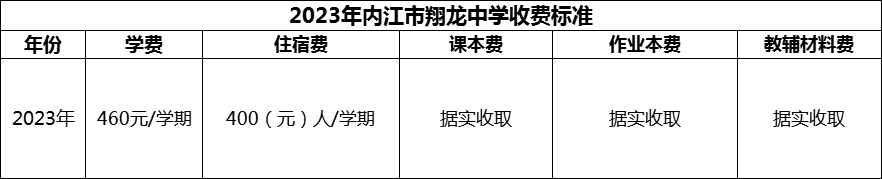 2023年内江市翔龙中学收费标准

| 年份 | 学费 | 住宿费 | 课本费 | 作业本费 | 教辅材料费 |
|---|---|---|---|---|---|
| 2023年 | 460元/学期 | 400（元）人/学期 | 据实收取 | 据实收取 | 据实收取 |